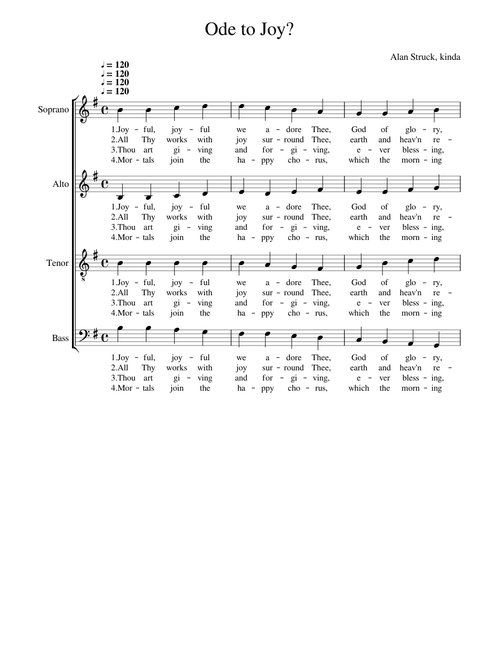 Ode to Joy?

Alan Struck, kinda

♩ = 120
♩ = 120
♩ = 120
♩ = 120

Soprano

1.Joy - ful, joy - ful we a - dore Thee, God of glo - ry,
2.All Thy works with joy sur - round Thee, earth and heav'n re -
3.Thou art gi - ving and for - gi - ving, e - ver bless - ing,
4.Mor - tals join the ha - ppy cho - rus, which the morn - ing

Alto

1.Joy - ful, joy - ful we a - dore Thee, God of glo - ry,
2.All Thy works with joy sur - round Thee, earth and heav'n re -
3.Thou art gi - ving and for - gi - ving, e - ver bless - ing,
4.Mor - tals join the ha - ppy cho - rus, which the morn - ing

Tenor

1.Joy - ful, joy - ful we a - dore Thee, God of glo - ry,
2.All Thy works with joy sur - round Thee, earth and heav'n re -
3.Thou art gi - ving and for - gi - ving, e - ver bless - ing,
4.Mor - tals join the ha - ppy cho - rus, which the morn - ing

Bass

1.Joy - ful, joy - ful we a - dore Thee, God of glo - ry,
2.All Thy works with joy sur - round Thee, earth and heav'n re -
3.Thou art gi - ving and for - gi - ving, e - ver bless - ing,
4.Mor - tals join the ha - ppy cho - rus, which the morn - ing